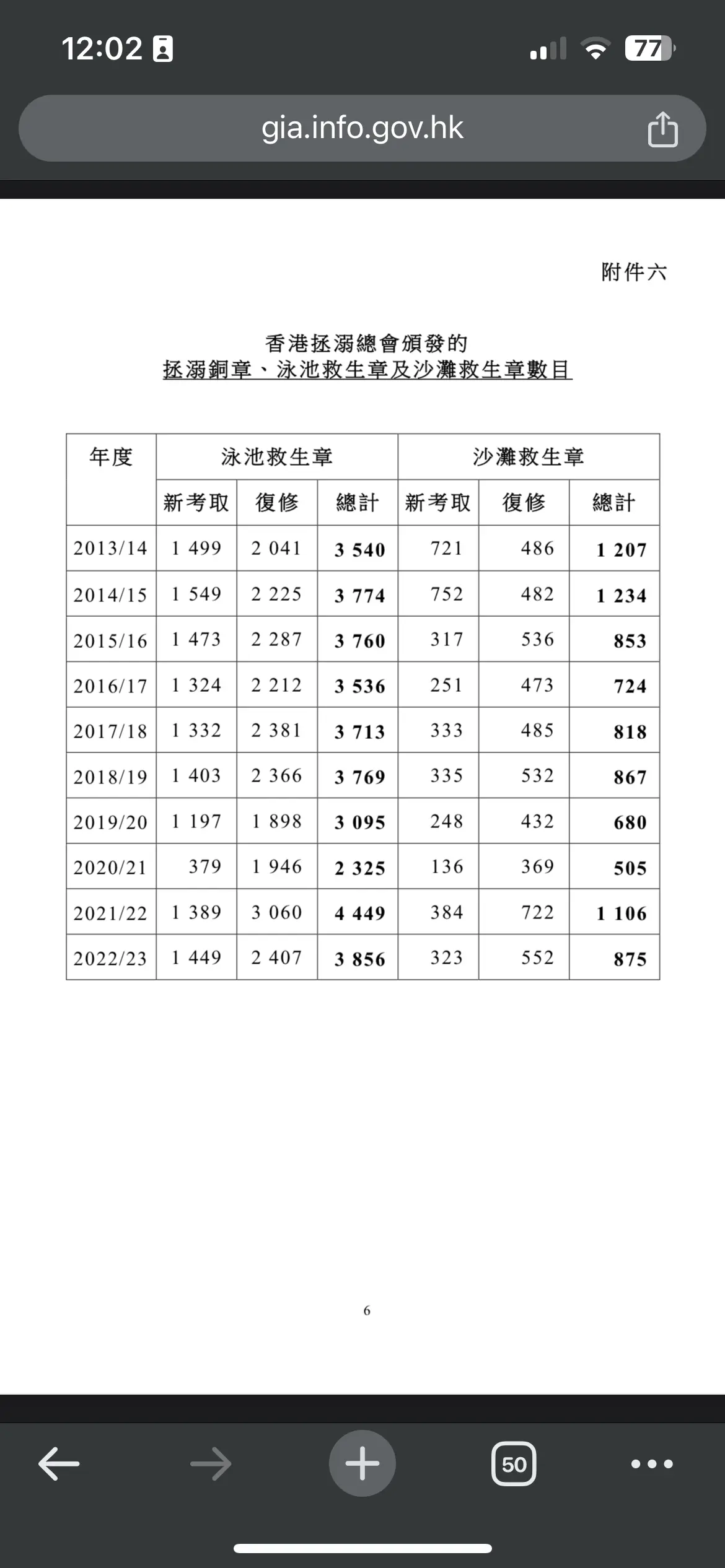 12:02

77

gia.info.gov.hk

附件六

香港拯溺總會頒發的
拯溺銅章、泳池救生章及沙灘救生章數目

| 年度 | 泳池救生章 | | | 沙灘救生章 | | |
|---|---|---|---|---|---|---|
| | 新考取 | 復修 | 總計 | 新考取 | 復修 | 總計 |
| 2013/14 | 1 499 | 2 041 | 3 540 | 721 | 486 | 1 207 |
| 2014/15 | 1 549 | 2 225 | 3 774 | 752 | 482 | 1 234 |
| 2015/16 | 1 473 | 2 287 | 3 760 | 317 | 536 | 853 |
| 2016/17 | 1 324 | 2 212 | 3 536 | 251 | 473 | 724 |
| 2017/18 | 1 332 | 2 381 | 3 713 | 333 | 485 | 818 |
| 2018/19 | 1 403 | 2 366 | 3 769 | 335 | 532 | 867 |
| 2019/20 | 1 197 | 1 898 | 3 095 | 248 | 432 | 680 |
| 2020/21 | 379 | 1 946 | 2 325 | 136 | 369 | 505 |
| 2021/22 | 1 389 | 3 060 | 4 449 | 384 | 722 | 1 106 |
| 2022/23 | 1 449 | 2 407 | 3 856 | 323 | 552 | 875 |

6

50